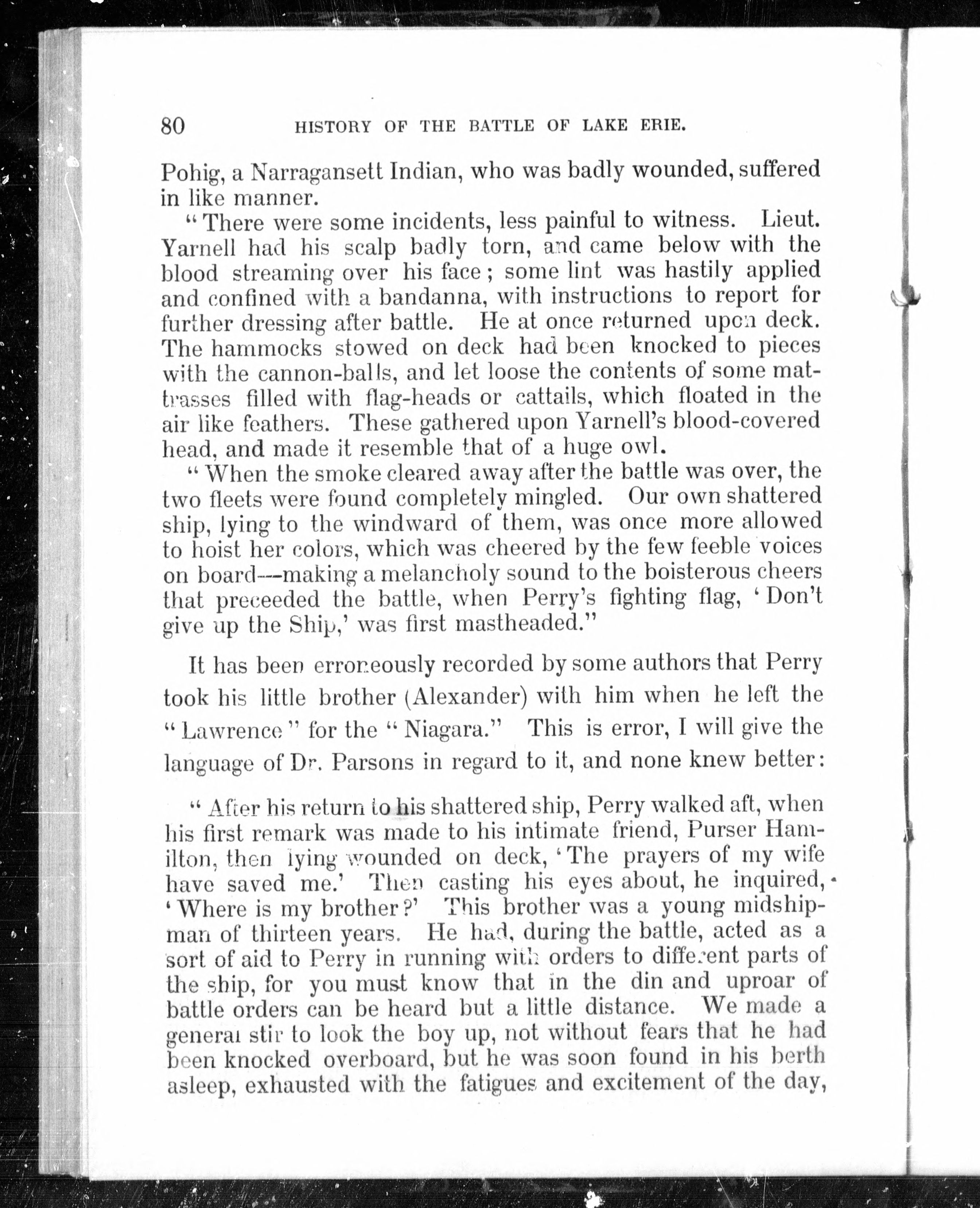 80 HISTORY OF THE BATTLE OF LAKE ERIE.

Pohig, a Narragansett Indian, who was badly wounded, suffered in like manner.

"There were some incidents, less painful to witness. Lieut. Yarnell had his scalp badly torn, and came below with the blood streaming over his face; some lint was hastily applied and confined with a bandanna, with instructions to report for further dressing after battle. He at once returned upon deck. The hammocks stowed on deck had been knocked to pieces with the cannon-balls, and let loose the contents of some mattrasses filled with flag-heads or cattails, which floated in the air like feathers. These gathered upon Yarnell's blood-covered head, and made it resemble that of a huge owl.

"When the smoke cleared away after the battle was over, the two fleets were found completely mingled. Our own shattered ship, lying to the windward of them, was once more allowed to hoist her colors, which was cheered by the few feeble voices on board—making a melancholy sound to the boisterous cheers that preceeded the battle, when Perry's fighting flag, 'Don't give up the Ship,' was first mastheaded."

It has been erroneously recorded by some authors that Perry took his little brother (Alexander) with him when he left the "Lawrence" for the "Niagara." This is error, I will give the language of Dr. Parsons in regard to it, and none knew better:

"After his return to his shattered ship, Perry walked aft, when his first remark was made to his intimate friend, Purser Hamilton, then lying wounded on deck, 'The prayers of my wife have saved me.' Then casting his eyes about, he inquired, 'Where is my brother?' This brother was a young midshipman of thirteen years. He had, during the battle, acted as a sort of aid to Perry in running with orders to different parts of the ship, for you must know that in the din and uproar of battle orders can be heard but a little distance. We made a general stir to look the boy up, not without fears that he had been knocked overboard, but he was soon found in his berth asleep, exhausted with the fatigues and excitement of the day,